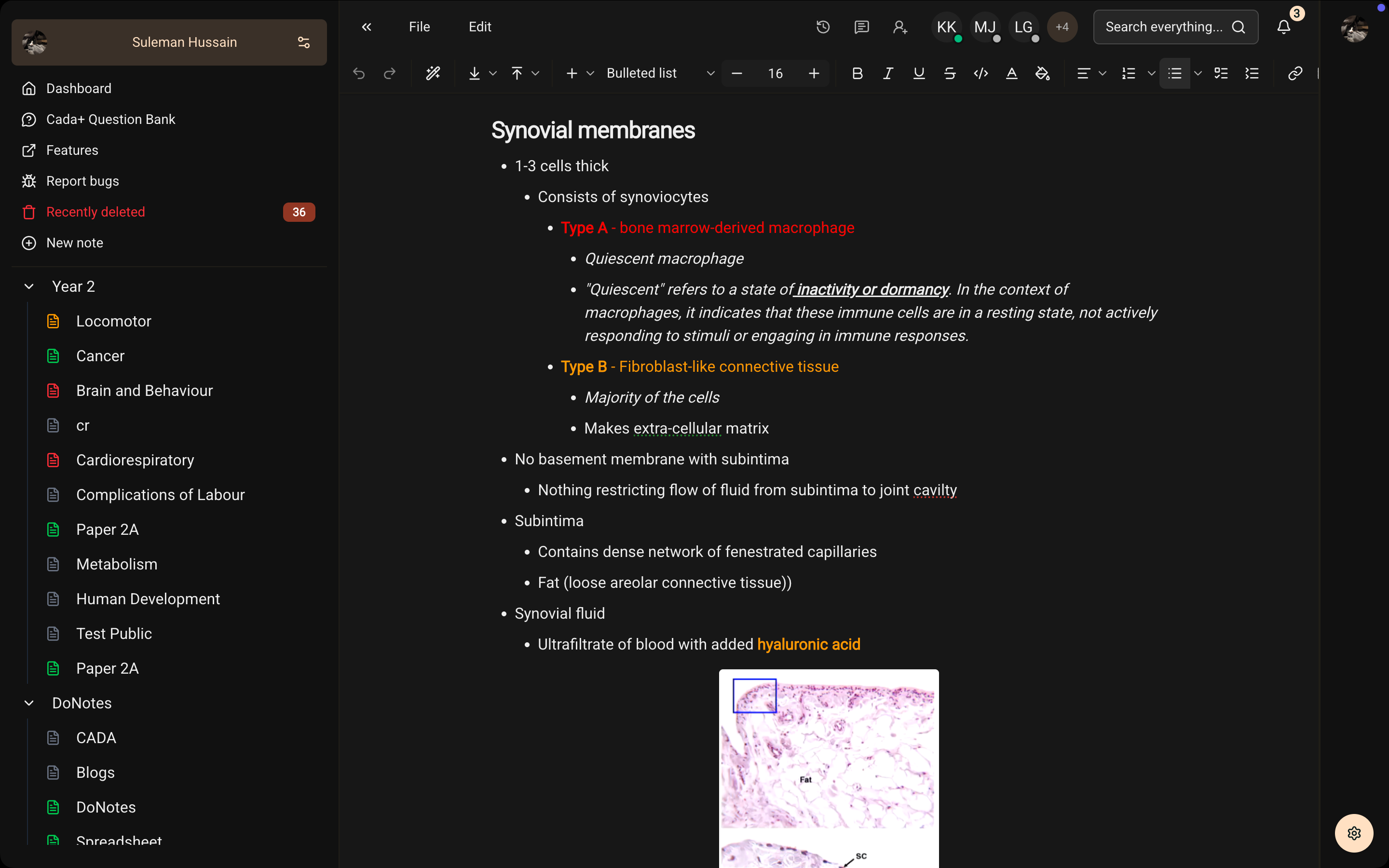 Suleman Hussain

Dashboard
Cada+ Question Bank
Features
Report bugs
Recently deleted 36
New note

Year 2
Locomotor
Cancer
Brain and Behaviour
cr
Cardiorespiratory
Complications of Labour
Paper 2A
Metabolism
Human Development
Test Public
Paper 2A

DoNotes
CADA
Blogs
DoNotes
Spreadsheet

File Edit

KK MJ LG +4 Search everything... 3

Bulleted list 16

Synovial membranes

- 1-3 cells thick
  - Consists of synoviocytes
    - Type A - bone marrow-derived macrophage
      - Quiescent macrophage
      - "Quiescent" refers to a state of inactivity or dormancy. In the context of macrophages, it indicates that these immune cells are in a resting state, not actively responding to stimuli or engaging in immune responses.
    - Type B - Fibroblast-like connective tissue
      - Majority of the cells
      - Makes extra-cellular matrix
- No basement membrane with subintima
  - Nothing restricting flow of fluid from subintima to joint cavilty
- Subintima
  - Contains dense network of fenestrated capillaries
  - Fat (loose areolar connective tissue))
- Synovial fluid
  - Ultrafiltrate of blood with added hyaluronic acid

Fat
SC